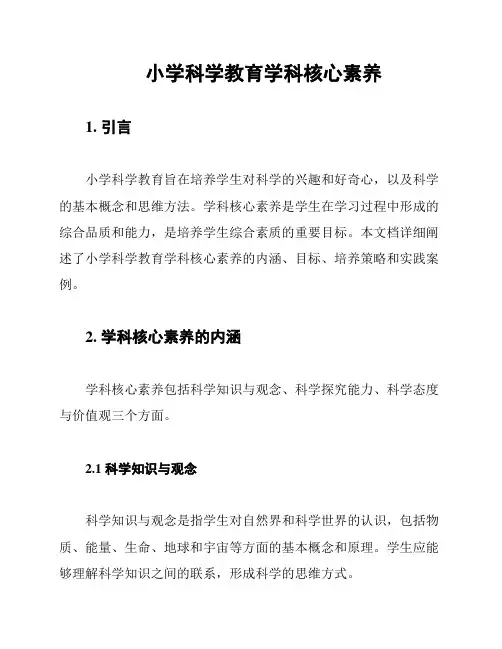 小学科学教育学科核心素养

1. 引言

小学科学教育旨在培养学生对科学的兴趣和好奇心，以及科学的基本概念和思维方法。学科核心素养是学生在学习过程中形成的综合品质和能力，是培养学生综合素质的重要目标。本文档详细阐述了小学科学教育学科核心素养的内涵、目标、培养策略和实践案例。

2. 学科核心素养的内涵

学科核心素养包括科学知识与观念、科学探究能力、科学态度与价值观三个方面。

2.1 科学知识与观念

科学知识与观念是指学生对自然界和科学世界的认识，包括物质、能量、生命、地球和宇宙等方面的基本概念和原理。学生应能够理解科学知识之间的联系，形成科学的思维方式。